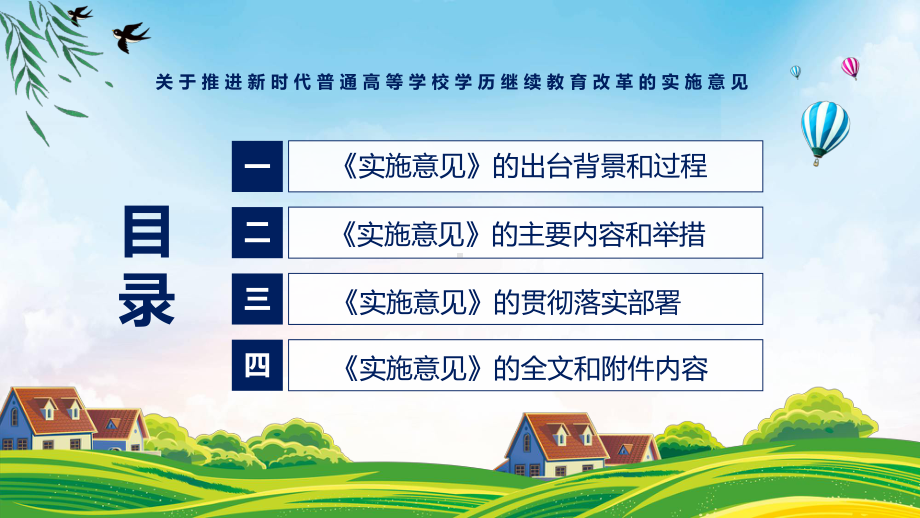 关于推进新时代普通高等学校学历继续教育改革的实施意见

目录

一 《实施意见》的出台背景和过程

二 《实施意见》的主要内容和举措

三 《实施意见》的贯彻落实部署

四 《实施意见》的全文和附件内容